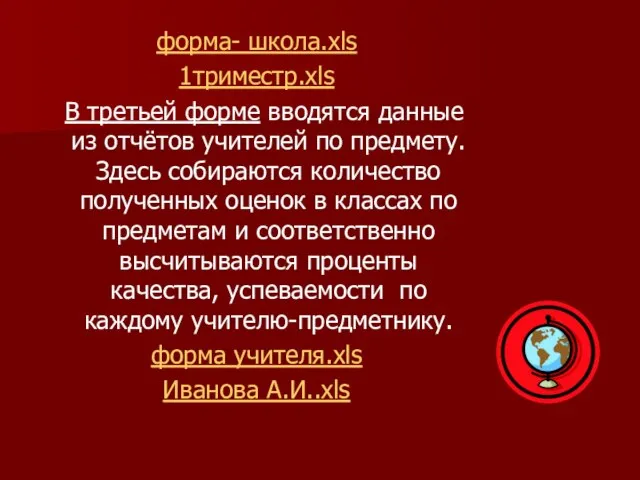 форма- школа.xls

1триместр.xls

В третьей форме вводятся данные из отчётов учителей по предмету. Здесь собираются количество полученных оценок в классах по предметам и соответственно высчитываются проценты качества, успеваемости по каждому учителю-предметнику.

форма учителя.xls

Иванова А.И..xls